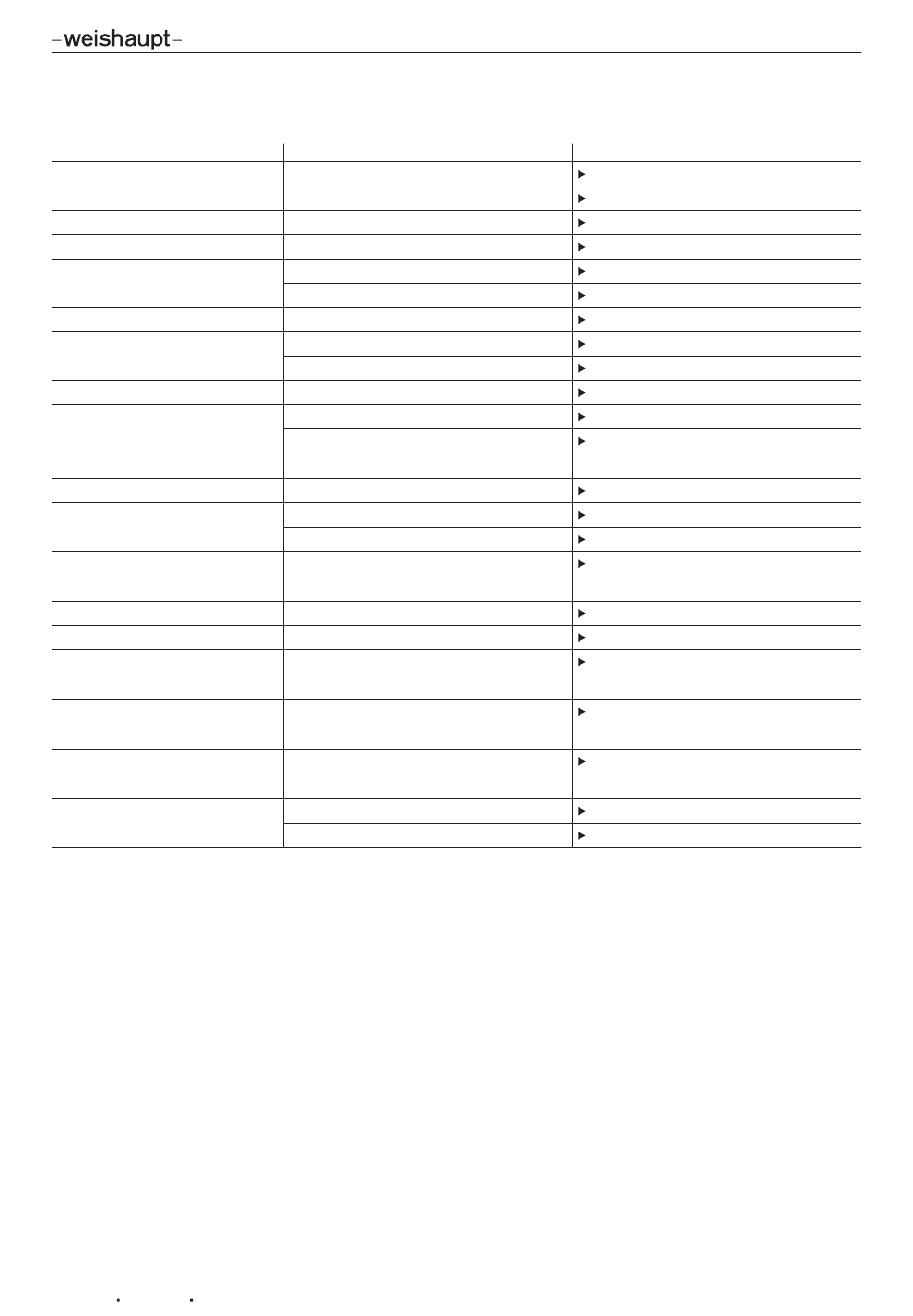 –weishaupt–